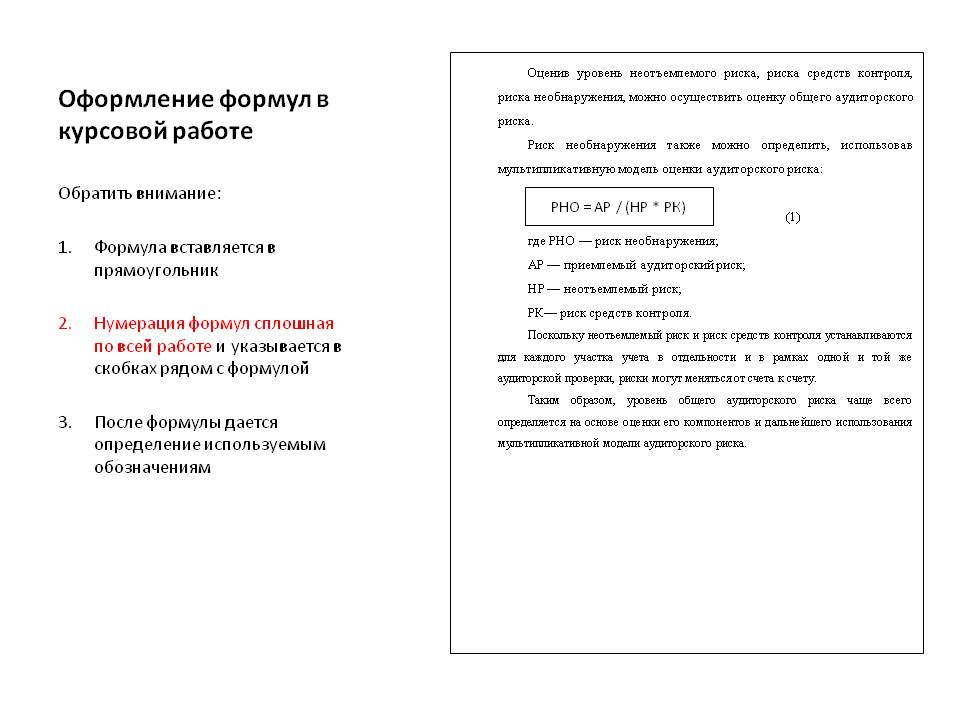 Оформление формул в курсовой работе

Обратить внимание:

1. Формула вставляется в прямоугольник

2. Нумерация формул сплошная по всей работе и указывается в скобках рядом с формулой

3. После формулы дается определение используемым обозначениям

Оценив уровень неотъемлемого риска, риска средств контроля, риска необнаружения, можно осуществить оценку общего аудиторского риска.

Риск необнаружения также можно определить, использовав мультипликативную модель оценки аудиторского риска:

РНО = АР / (НР * РК)

(1)

где РНО — риск необнаружения;

АР — приемлемый аудиторский риск;

НР — неотъемлемый риск;

РК— риск средств контроля.

Поскольку неотъемлемый риск и риск средств контроля устанавливаются для каждого участка учета в отдельности и в рамках одной и той же аудиторской проверки, риски могут меняться от счета к счету.

Таким образом, уровень общего аудиторского риска чаще всего определяется на основе оценки его компонентов и дальнейшего использования мультипликативной модели аудиторского риска.